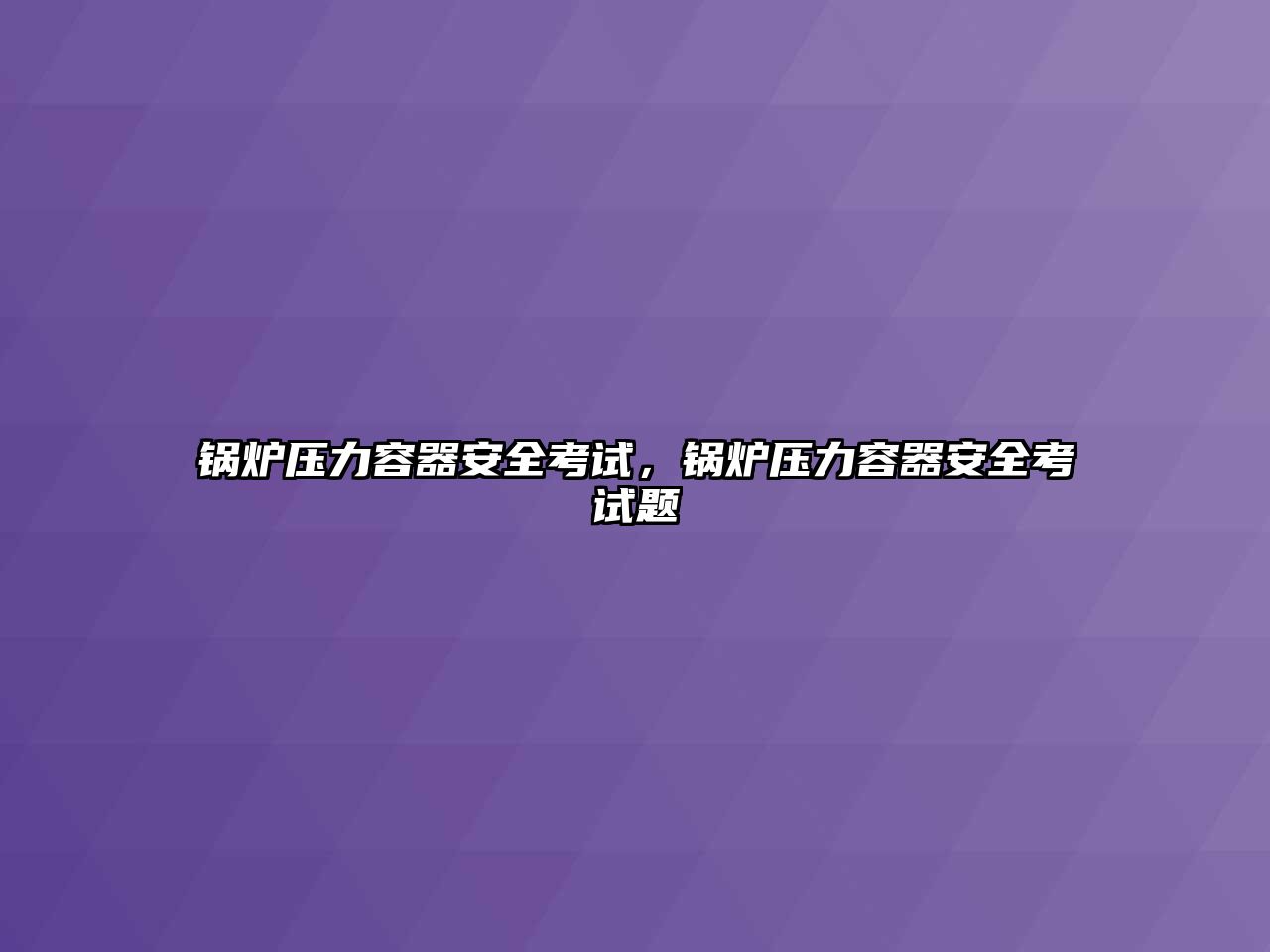 锅炉压力容器安全考试，锅炉压力容器安全考试题